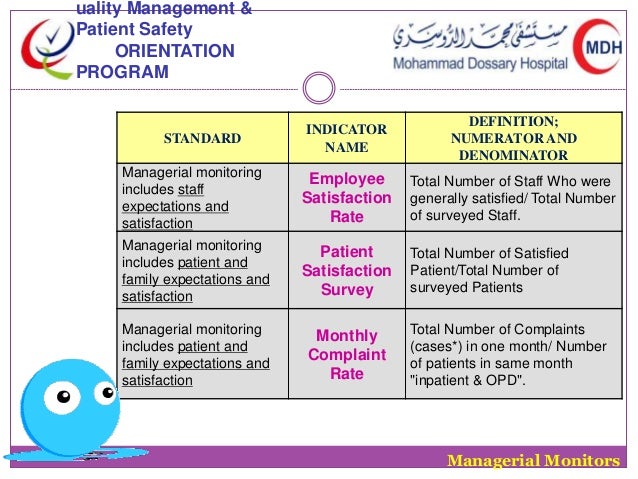 uality Management & Patient Safety ORIENTATION PROGRAM

مستشفى محمد الدوسري
Mohammad Dossary Hospital
MDH

| STANDARD | INDICATOR NAME | DEFINITION; NUMERATOR AND DENOMINATOR |
|---|---|---|
| Managerial monitoring includes staff expectations and satisfaction | Employee Satisfaction Rate | Total Number of Staff Who were generally satisfied/ Total Number of surveyed Staff. |
| Managerial monitoring includes patient and family expectations and satisfaction | Patient Satisfaction Survey | Total Number of Satisfied Patient/Total Number of surveyed Patients |
| Managerial monitoring includes patient and family expectations and satisfaction | Monthly Complaint Rate | Total Number of Complaints (cases*) in one month/ Number of patients in same month "inpatient & OPD". |

Managerial Monitors